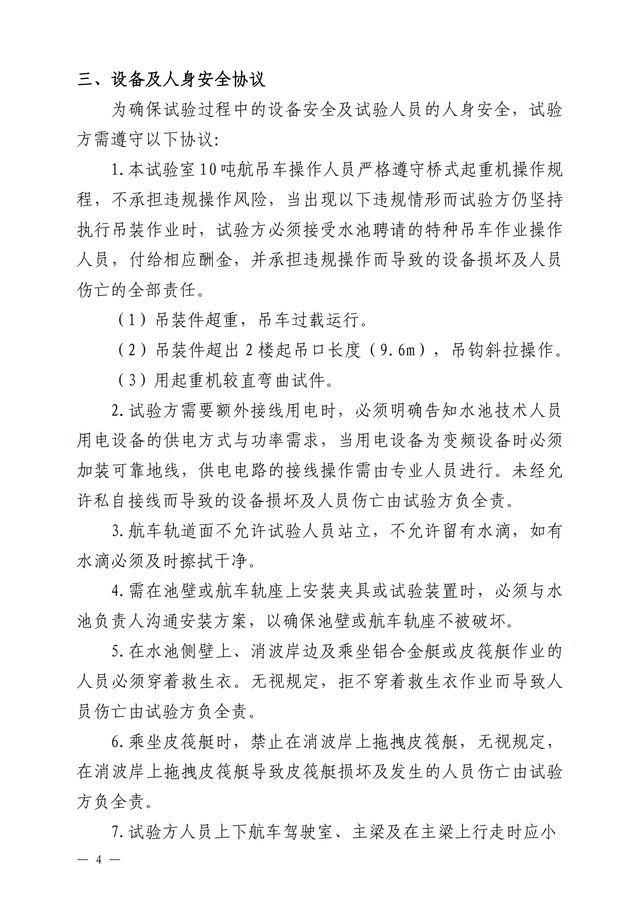 三、设备及人身安全协议

为确保试验过程中的设备安全及试验人员的人身安全，试验方需遵守以下协议：

1.本试验室10吨航吊车操作人员严格遵守桥式起重机操作规程，不承担违规操作风险，当出现以下违规情形而试验方仍坚持执行吊装作业时，试验方必须接受水池聘请的特种吊车作业操作人员，付给相应酬金，并承担违规操作而导致的设备损坏及人员伤亡的全部责任。

（1）吊装件超重，吊车过载运行。

（2）吊装件超出2楼起吊口长度（9.6m），吊钩斜拉操作。

（3）用起重机较直弯曲试件。

2.试验方需要额外接线用电时，必须明确告知水池技术人员用电设备的供电方式与功率需求，当用电设备为变频设备时必须加装可靠地线，供电电路的接线操作需由专业人员进行。未经允许私自接线而导致的设备损坏及人员伤亡由试验方负全责。

3.航车轨道面不允许试验人员站立，不允许留有水滴，如有水滴必须及时擦拭干净。

4.需在池壁或航车轨座上安装夹具或试验装置时，必须与水池负责人沟通安装方案，以确保池壁或航车轨座不被破坏。

5.在水池侧壁上、消波岸边及乘坐铝合金艇或皮筏艇作业的人员必须穿着救生衣。无视规定，拒不穿着救生衣作业而导致人员伤亡由试验方负全责。

6.乘坐皮筏艇时，禁止在消波岸上拖拽皮筏艇，无视规定，在消波岸上拖拽皮筏艇导致皮筏艇损坏及发生的人员伤亡由试验方负全责。

7.试验方人员上下航车驾驶室、主梁及在主梁上行走时应小

— 4 —